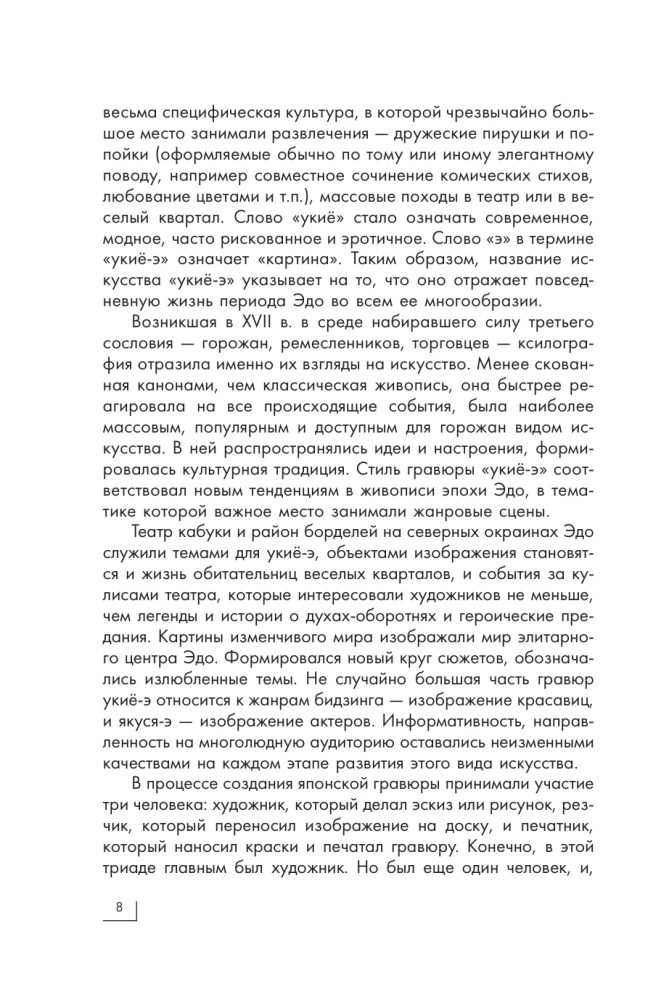 весьма специфическая культура, в которой чрезвычайно большое место занимали развлечения — дружеские пирушки и попойки (оформляемые обычно по тому или иному элегантному поводу, например совместное сочинение комических стихов, любование цветами и т.п.), массовые походы в театр или в веселый квартал. Слово «укиё» стало означать современное, модное, часто рискованное и эротичное. Слово «э» в термине «укиё-э» означает «картина». Таким образом, название искусства «укиё-э» указывает на то, что оно отражает повседневную жизнь периода Эдо во всем ее многообразии.

Возникшая в XVII в. в среде набиравшего силу третьего сословия — горожан, ремесленников, торговцев — ксилография отразила именно их взгляды на искусство. Менее скованная канонами, чем классическая живопись, она быстрее реагировала на все происходящие события, была наиболее массовым, популярным и доступным для горожан видом искусства. В ней распространялись идеи и настроения, формировалась культурная традиция. Стиль гравюры «укиё-э» соответствовал новым тенденциям в живописи эпохи Эдо, в тематике которой важное место занимали жанровые сцены.

Театр кабуки и район борделей на северных окраинах Эдо служили темами для укиё-э, объектами изображения становятся и жизнь обитательниц веселых кварталов, и события за кулисами театра, которые интересовали художников не меньше, чем легенды и истории о духах-оборотнях и героические предания. Картины изменчивого мира изображали мир элитарного центра Эдо. Формировался новый круг сюжетов, обозначались излюбленные темы. Не случайно большая часть гравюр укиё-э относится к жанрам бидзинга — изображение красавиц, и якуся-э — изображение актеров. Информативность, направленность на многолюдную аудиторию оставались неизменными качествами на каждом этапе развития этого вида искусства.

В процессе создания японской гравюры принимали участие три человека: художник, который делал эскиз или рисунок, резчик, который переносил изображение на доску, и печатник, который наносил краски и печатал гравюру. Конечно, в этой триаде главным был художник. Но был еще один человек, и,

8